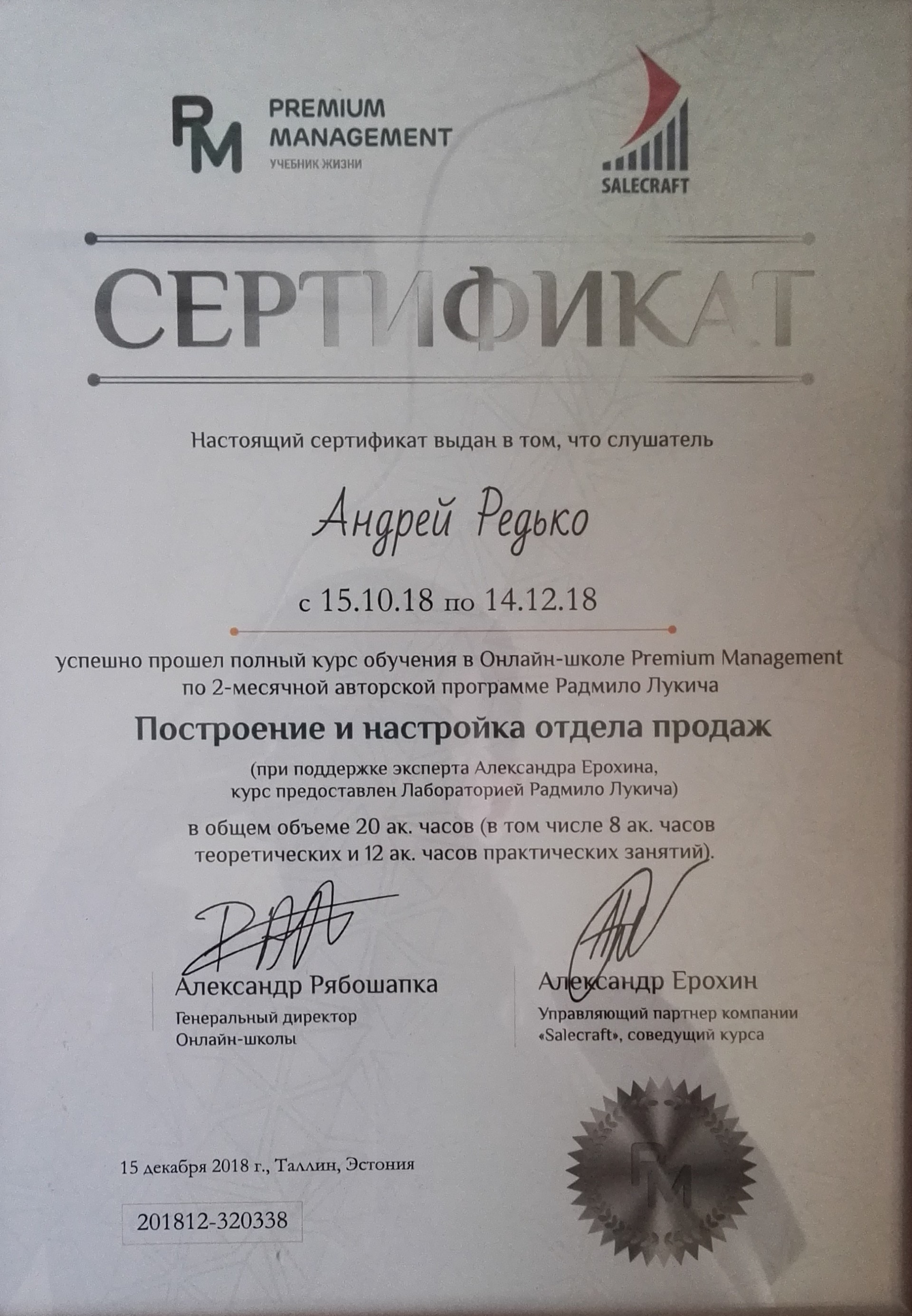 PM PREMIUM MANAGEMENT
УЧЕБНИК ЖИЗНИ

SALECRAFT

СЕРТИФИКАТ

Настоящий сертификат выдан в том, что слушатель

Андрей Редько

с 15.10.18 по 14.12.18

успешно прошел полный курс обучения в Онлайн-школе Premium Management по 2-месячной авторской программе Радмило Лукича

Построение и настройка отдела продаж

(при поддержке эксперта Александра Ерохина, курс предоставлен Лабораторией Радмило Лукича)

в общем объеме 20 ак. часов (в том числе 8 ак. часов теоретических и 12 ак. часов практических занятий).

Александр Рябошапка
Генеральный директор Онлайн-школы

Александр Ерохин
Управляющий партнер компании «Salecraft», соведущий курса

15 декабря 2018 г., Таллин, Эстония

201812-320338

PM